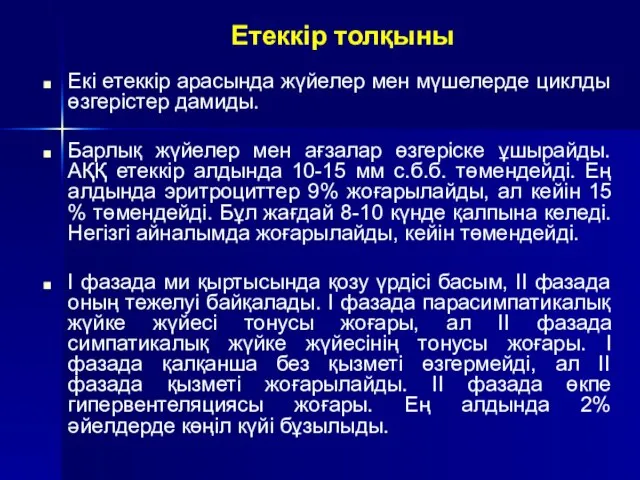 Етеккір толқыны

Екі етеккір арасында жүйелер мен мүшелерде циклды өзгерістер дамиды.

Барлық жүйелер мен ағзалар өзгеріске ұшырайды. АҚҚ етеккір алдында 10-15 мм с.б.б. төмендейді. Ең алдында эритроциттер 9% жоғарылайды, ал кейін 15 % төмендейді. Бұл жағдай 8-10 күнде қалпына келеді. Негізгі айналымда жоғарылайды, кейін төмендейді.

I фазада ми қыртысында қозу үрдісі басым, II фазада оның тежелуі байқалады. I фазада парасимпатикалық жүйке жүйесі тонусы жоғары, ал II фазада симпатикалық жүйке жүйесінің тонусы жоғары. I фазада қалқанша без қызметі өзгермейді, ал II фазада қызметі жоғарылайды. II фазада өкпе гипервентеляциясы жоғары. Ең алдында 2% әйелдерде көңіл күйі бұзылыды.